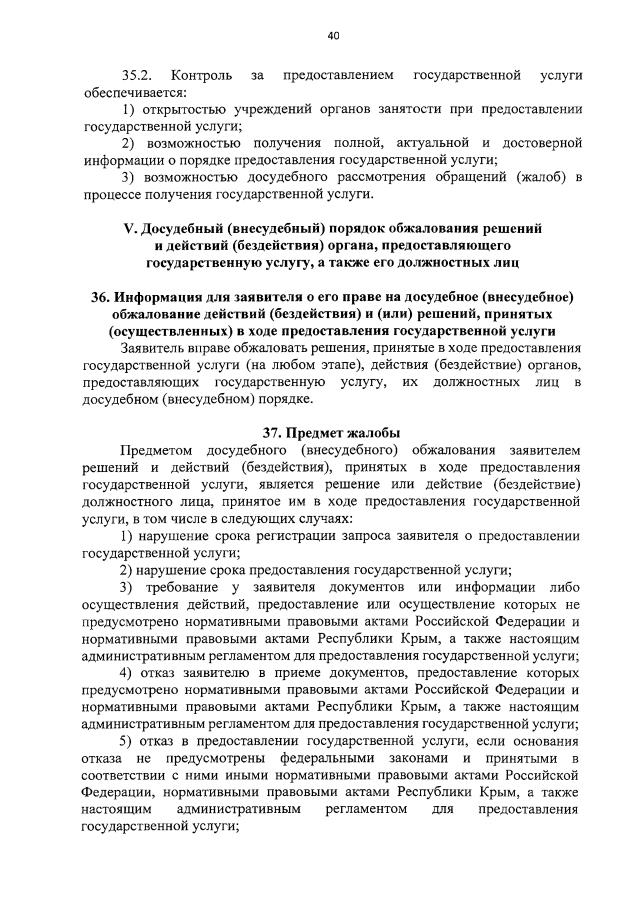 40

35.2. Контроль за предоставлением государственной услуги обеспечивается:

1) открытостью учреждений органов занятости при предоставлении государственной услуги;

2) возможностью получения полной, актуальной и достоверной информации о порядке предоставления государственной услуги;

3) возможностью досудебного рассмотрения обращений (жалоб) в процессе получения государственной услуги.

V. Досудебный (внесудебный) порядок обжалования решений и действий (бездействия) органа, предоставляющего государственную услугу, а также его должностных лиц

36. Информация для заявителя о его праве на досудебное (внесудебное) обжалование действий (бездействия) и (или) решений, принятых (осуществленных) в ходе предоставления государственной услуги

Заявитель вправе обжаловать решения, принятые в ходе предоставления государственной услуги (на любом этапе), действия (бездействие) органов, предоставляющих государственную услугу, их должностных лиц в досудебном (внесудебном) порядке.

37. Предмет жалобы

Предметом досудебного (внесудебного) обжалования заявителем решений и действий (бездействия), принятых в ходе предоставления государственной услуги, является решение или действие (бездействие) должностного лица, принятое им в ходе предоставления государственной услуги, в том числе в следующих случаях:

1) нарушение срока регистрации запроса заявителя о предоставлении государственной услуги;

2) нарушение срока предоставления государственной услуги;

3) требование у заявителя документов или информации либо осуществления действий, предоставление или осуществление которых не предусмотрено нормативными правовыми актами Российской Федерации и нормативными правовыми актами Республики Крым, а также настоящим административным регламентом для предоставления государственной услуги;

4) отказ заявителю в приеме документов, предоставление которых предусмотрено нормативными правовыми актами Российской Федерации и нормативными правовыми актами Республики Крым, а также настоящим административным регламентом для предоставления государственной услуги;

5) отказ в предоставлении государственной услуги, если основания отказа не предусмотрены федеральными законами и принятыми в соответствии с ними иными нормативными правовыми актами Российской Федерации, нормативными правовыми актами Республики Крым, а также настоящим административным регламентом для предоставления государственной услуги;